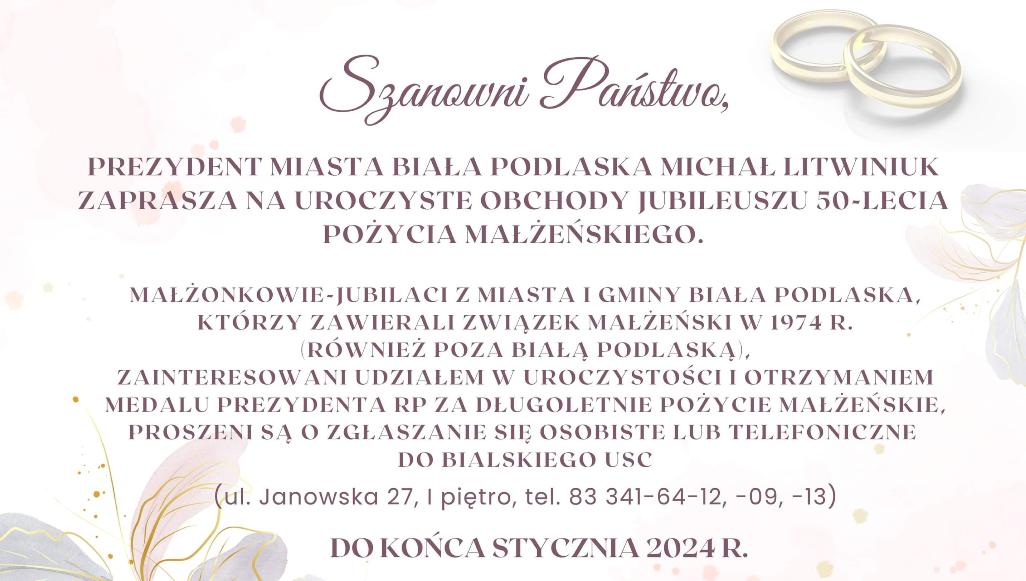 Szanowni Państwo,

PREZYDENT MIASTA BIAŁA PODLASKA MICHAŁ LITWINIUK ZAPRASZA NA UROCZYSTE OBCHODY JUBILEUSZU 50-LECIA POŻYCIA MAŁŻEŃSKIEGO.

MAŁŻONKOWIE-JUBILACI Z MIASTA I GMINY BIAŁA PODLASKA, KTÓRZY ZAWIERALI ZWIĄZEK MAŁŻEŃSKI W 1974 R. (RÓWNIEŻ POZA BIAŁĄ PODLASKĄ), ZAINTERESOWANI UDZIAŁEM W UROCZYSTOŚCI I OTRZYMANIEM MEDALU PREZYDENTA RP ZA DŁUGOLETNIE POŻYCIE MAŁŻEŃSKIE, PROSZENI SĄ O ZGŁASZANIE SIĘ OSOBISTE LUB TELEFONICZNE DO BIALSKIEGO USC

(ul. Janowska 27, I piętro, tel. 83 341-64-12, -09, -13)

DO KOŃCA STYCZNIA 2024 R.